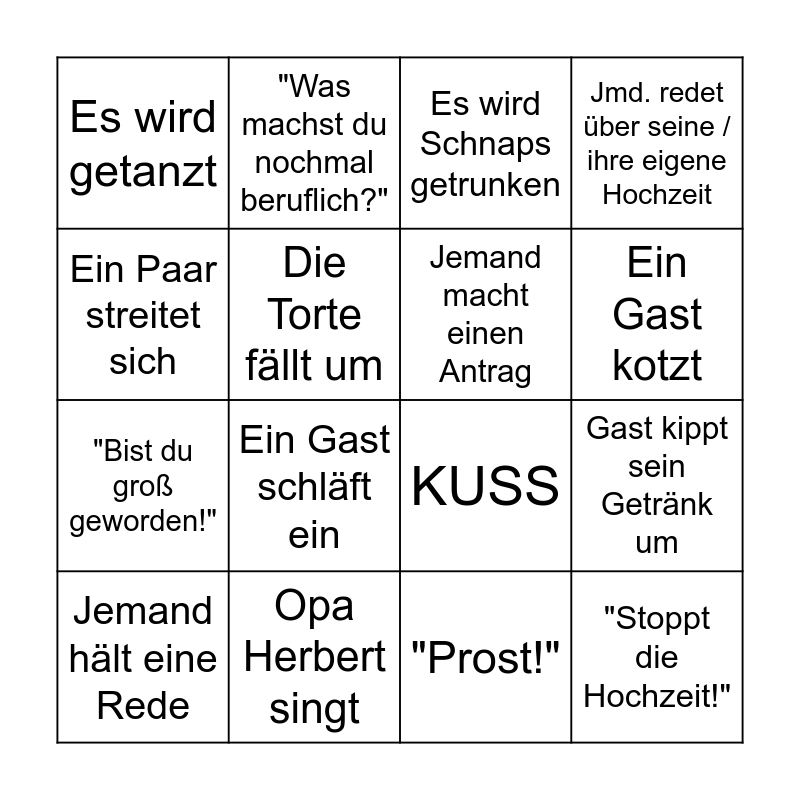 | | | | |
|---|---|---|---|
| Es wird getanzt | "Was machst du nochmal beruflich?" | Es wird Schnaps getrunken | Jmd. redet über seine / ihre eigene Hochzeit |
| Ein Paar streitet sich | Die Torte fällt um | Jemand macht einen Antrag | Ein Gast kotzt |
| "Bist du groß geworden!" | Ein Gast schläft ein | KUSS | Gast kippt sein Getränk um |
| Jemand hält eine Rede | Opa Herbert singt | "Prost!" | "Stoppt die Hochzeit!" |